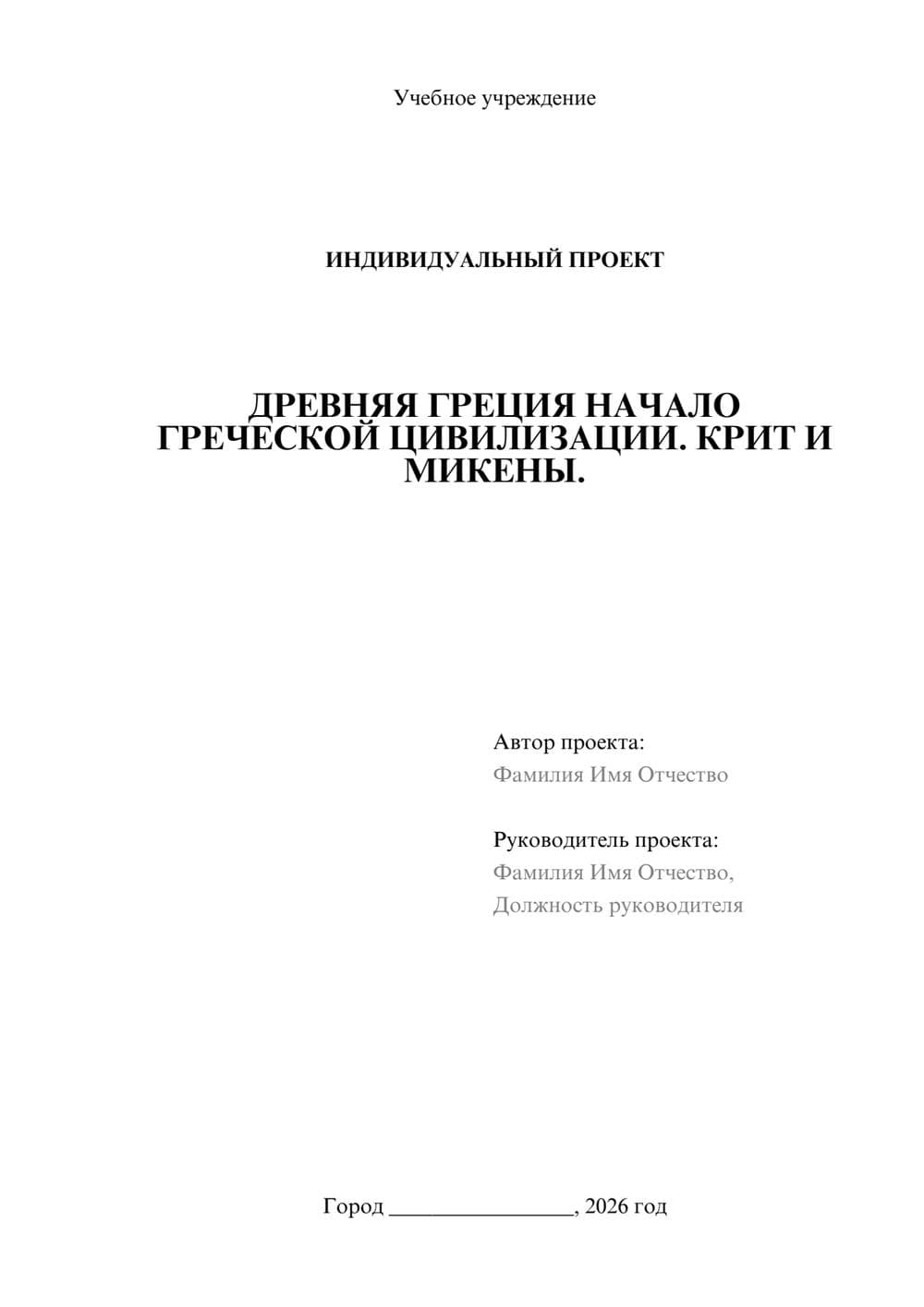 Учебное учреждение

ИНДИВИДУАЛЬНЫЙ ПРОЕКТ

ДРЕВНЯЯ ГРЕЦИЯ НАЧАЛО ГРЕЧЕСКОЙ ЦИВИЛИЗАЦИИ. КРИТ И МИКЕНЫ.

Автор проекта:
Фамилия Имя Отчество

Руководитель проекта:
Фамилия Имя Отчество,
Должность руководителя

Город ________________, 2026 год